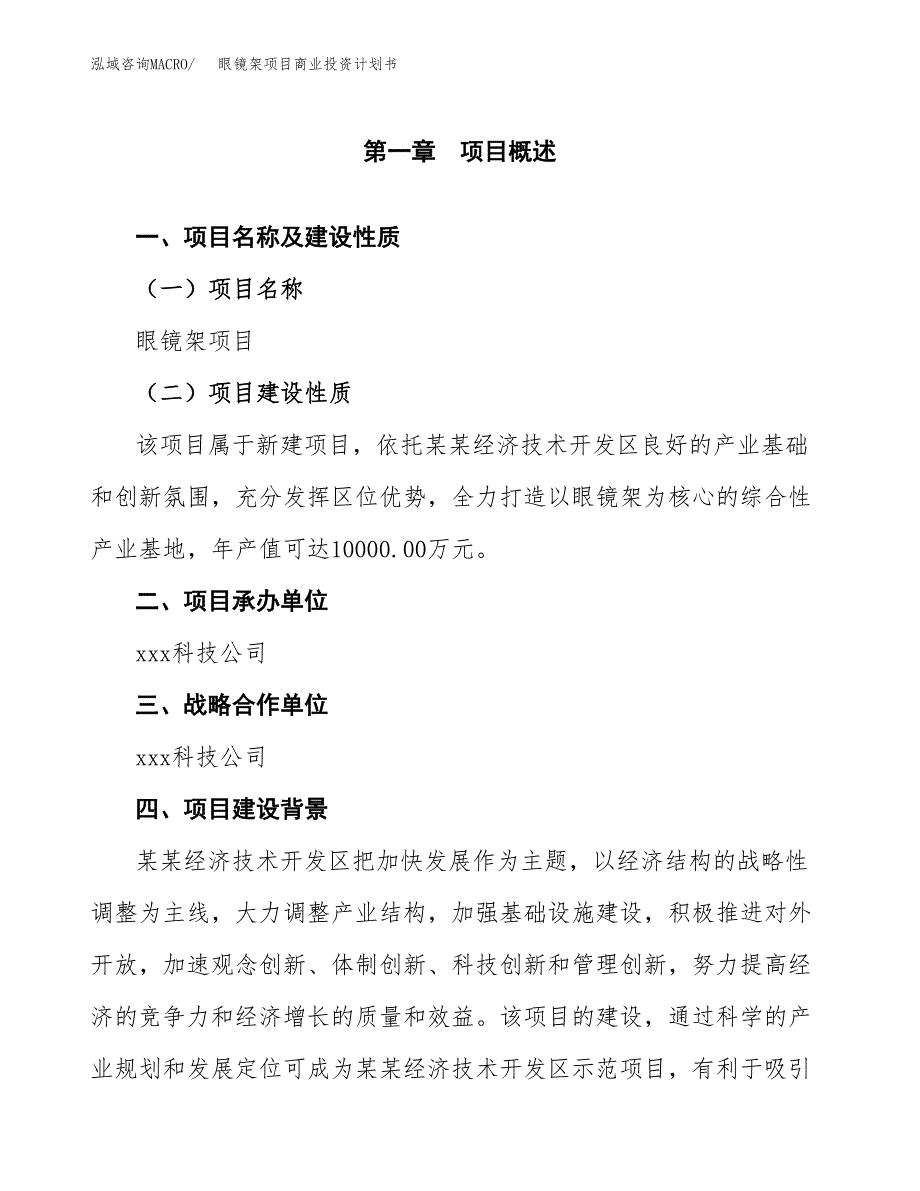 泓域咨询MACRO/　眼镜架项目商业投资计划书

第一章　项目概述

一、项目名称及建设性质

（一）项目名称

眼镜架项目

（二）项目建设性质

该项目属于新建项目，依托某某经济技术开发区良好的产业基础和创新氛围，充分发挥区位优势，全力打造以眼镜架为核心的综合性产业基地，年产值可达10000.00万元。

二、项目承办单位

xxx科技公司

三、战略合作单位

xxx科技公司

四、项目建设背景

某某经济技术开发区把加快发展作为主题，以经济结构的战略性调整为主线，大力调整产业结构，加强基础设施建设，积极推进对外开放，加速观念创新、体制创新、科技创新和管理创新，努力提高经济的竞争力和经济增长的质量和效益。该项目的建设，通过科学的产业规划和发展定位可成为某某经济技术开发区示范项目，有利于吸引